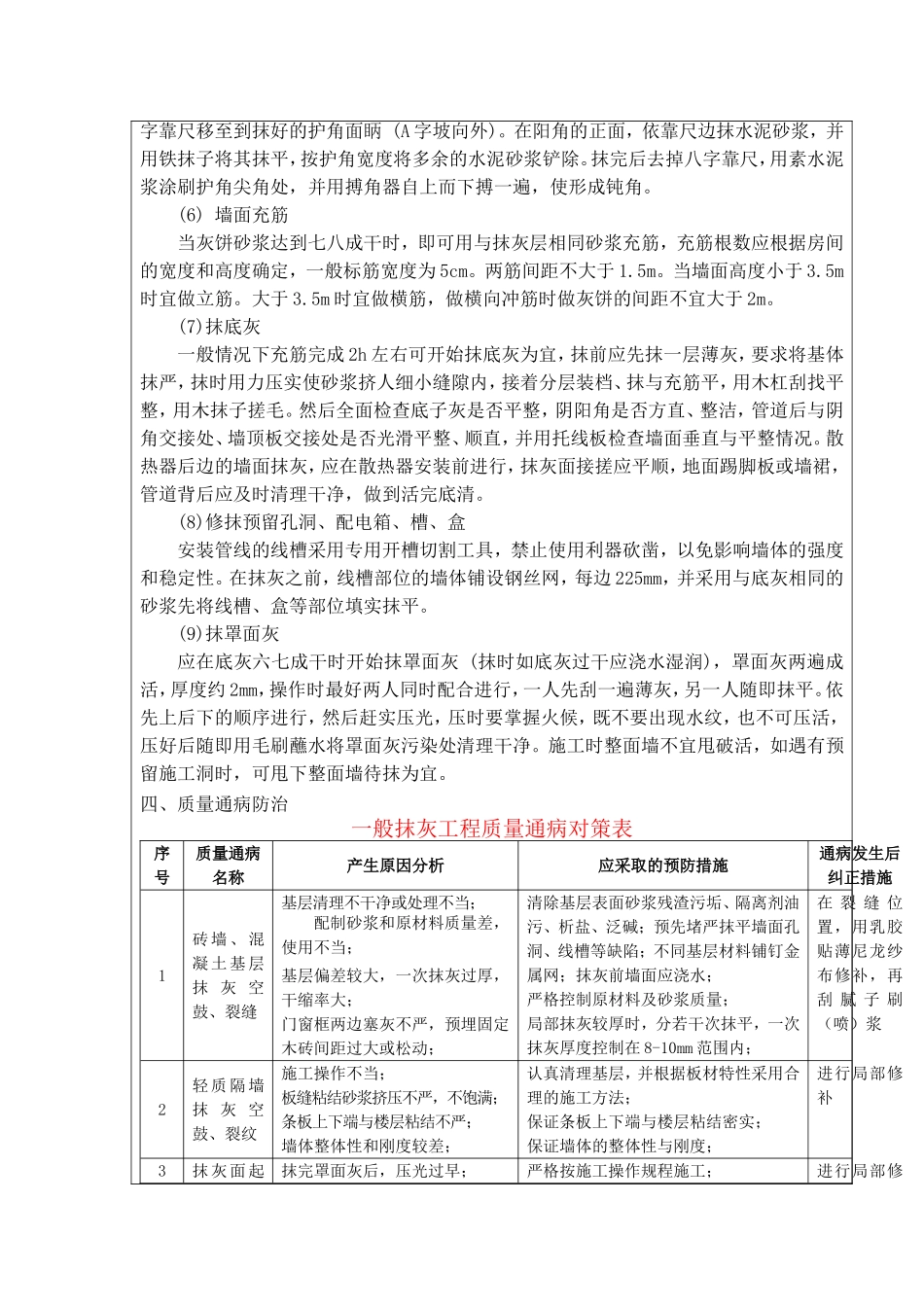 字靠尺移至到抹好的护角面晒（A字坡向外）。在阳角的正面，依靠尺边抹水泥砂浆，并用铁抹子将其抹平，按护角宽度将多余的水泥砂浆铲除。抹完后去掉八字靠尺，用素水泥浆涂刷护角尖角处，并用搏角器自上而下搏一遍，使形成钝角。

(6) 墙面充筋

当灰饼砂浆达到七八成干时，即可用与抹灰层相同砂浆充筋，充筋根数应根据房间的宽度和高度确定，一般标筋宽度为5cm。两筋间距不大于1.5m。当墙面高度小于3.5m时宜做立筋。大于3.5m时宜做横筋，做横向冲筋时做灰饼的间距不宜大于2m。

(7)抹底灰

一般情况下充筋完成2h左右可开始抹底灰为宜，抹前应先抹一层薄灰，要求将基体抹严，抹时用力压实使砂浆挤人细小缝隙内，接着分层装档、抹与充筋平，用木杠刮找平整，用木抹子搓毛。然后全面检查底子灰是否平整，阴阳角是否方直、整洁，管道后与阴角交接处、墙顶板交接处是否光滑平整、顺直，并用托线板检查墙面垂直与平整情况。散热器后边的墙面抹灰，应在散热器安装前进行，抹灰面接搓应平顺，地面踢脚板或墙裙，管道背后应及时清理干净，做到活完底清。

(8)修抹预留孔洞、配电箱、槽、盒

安装管线的线槽采用专用开槽切割工具，禁止使用利器砍凿，以免影响墙体的强度和稳定性。在抹灰之前，线槽部位的墙体铺设钢丝网，每边225mm，并采用与底灰相同的砂浆先将线槽、盒等部位填实抹平。

(9)抹罩面灰

应在底灰六七成干时开始抹罩面灰（抹时如底灰过干应浇水湿润），罩面灰两遍成活，厚度约2mm，操作时最好两人同时配合进行，一人先刮一遍薄灰，另一人随即抹平。依先上后下的顺序进行，然后赶实压光，压时要掌握火候，既不要出现水纹，也不可压活，压好后随即用毛刷蘸水将罩面灰污染处清理干净。施工时整面墙不宜甩破活，如遇有预留施工洞时，可甩下整面墙待抹为宜。

四、质量通病防治

一般抹灰工程质量通病对策表

| 序号 | 质量通病名称 | 产生原因分析 | 应采取的预防措施 | 通病发生后纠正措施 |
|---|---|---|---|---|
| 1 | 砖墙、混凝土基层抹灰空鼓、裂缝 | 基层清理不干净或处理不当；配制砂浆和原材料质量差，使用不当；基层偏差较大，一次抹灰过厚，干缩率大；门窗框两边塞灰不严，预埋固定木砖间距过大或松动； | 清除基层表面砂浆残渣污垢、隔离剂油污、析盐、泛碱；预先堵严抹平墙面孔洞、线槽等缺陷；不同基层材料铺钉金属网；抹灰前墙面应浇水；严格控制原材料及砂浆质量；局部抹灰较厚时，分若干次抹平，一次抹灰厚度控制在8-10mm范围内； | 在裂缝位置，用乳胶贴薄尼龙纱布修补，再刮腻子刷（喷）浆 |
| 2 | 轻质隔墙抹灰空鼓、裂纹 | 施工操作不当；板缝粘结砂浆挤压不严，不饱满；条板上下端与楼层粘结不严；墙体整体性和刚度较差； | 认真清理基层，并根据板材特性采用合理的施工方法；保证条板上下端与楼层粘结密实；保证墙体的整体性与刚度； | 进行局部修补 |
| 3 | 抹灰面起 | 抹完罩面灰后，压光过早； | 严格按施工操作规程施工； | 进行局部修 |